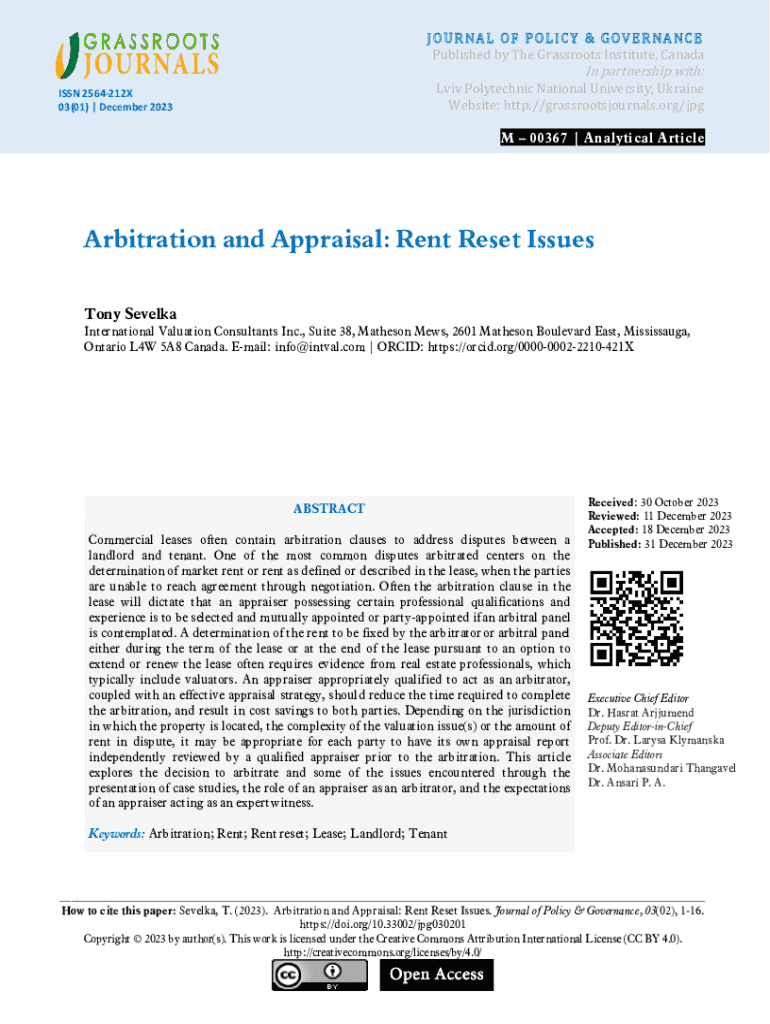 GRASSROOTS JOURNALS

ISSN 2564-212X
03(01) | December 2023

JOURNAL OF POLICY & GOVERNANCE
Published by The Grassroots Institute, Canada
In partnership with:
Lviv Polytechnic National University, Ukraine
Website: http://grassrootsjournals.org/jpg

M – 00367 | Analytical Article

Arbitration and Appraisal: Rent Reset Issues

Tony Sevelka
International Valuation Consultants Inc., Suite 38, Matheson Mews, 2601 Matheson Boulevard East, Mississauga, Ontario L4W 5A8 Canada. E-mail: info@intval.com | ORCID: https://orcid.org/0000-0002-2210-421X

ABSTRACT

Commercial leases often contain arbitration clauses to address disputes between a landlord and tenant. One of the most common disputes arbitrated centers on the determination of market rent or rent as defined or described in the lease, when the parties are unable to reach agreement through negotiation. Often the arbitration clause in the lease will dictate that an appraiser possessing certain professional qualifications and experience is to be selected and mutually appointed or party-appointed if an arbitral panel is contemplated. A determination of the rent to be fixed by the arbitrator or arbitral panel either during the term of the lease or at the end of the lease pursuant to an option to extend or renew the lease often requires evidence from real estate professionals, which typically include valuators. An appraiser appropriately qualified to act as an arbitrator, coupled with an effective appraisal strategy, should reduce the time required to complete the arbitration, and result in cost savings to both parties. Depending on the jurisdiction in which the property is located, the complexity of the valuation issue(s) or the amount of rent in dispute, it may be appropriate for each party to have its own appraisal report independently reviewed by a qualified appraiser prior to the arbitration. This article explores the decision to arbitrate and some of the issues encountered through the presentation of case studies, the role of an appraiser as an arbitrator, and the expectations of an appraiser acting as an expert witness.

Keywords: Arbitration; Rent; Rent reset; Lease; Landlord; Tenant

Received: 30 October 2023
Reviewed: 11 December 2023
Accepted: 18 December 2023
Published: 31 December 2023

Executive Chief Editor
Dr. Hasrat Arjjumend
Deputy Editor-in-Chief
Prof. Dr. Larysa Klymanska
Associate Editors
Dr. Mohanasundari Thangavel
Dr. Ansari P. A.

How to cite this paper: Sevelka, T. (2023). Arbitration and Appraisal: Rent Reset Issues. Journal of Policy & Governance, 03(02), 1-16. https://doi.org/10.33002/jpg030201
Copyright © 2023 by author(s). This work is licensed under the Creative Commons Attribution International License (CC BY 4.0). http://creativecommons.org/licenses/by/4.0/

BY

Open Access